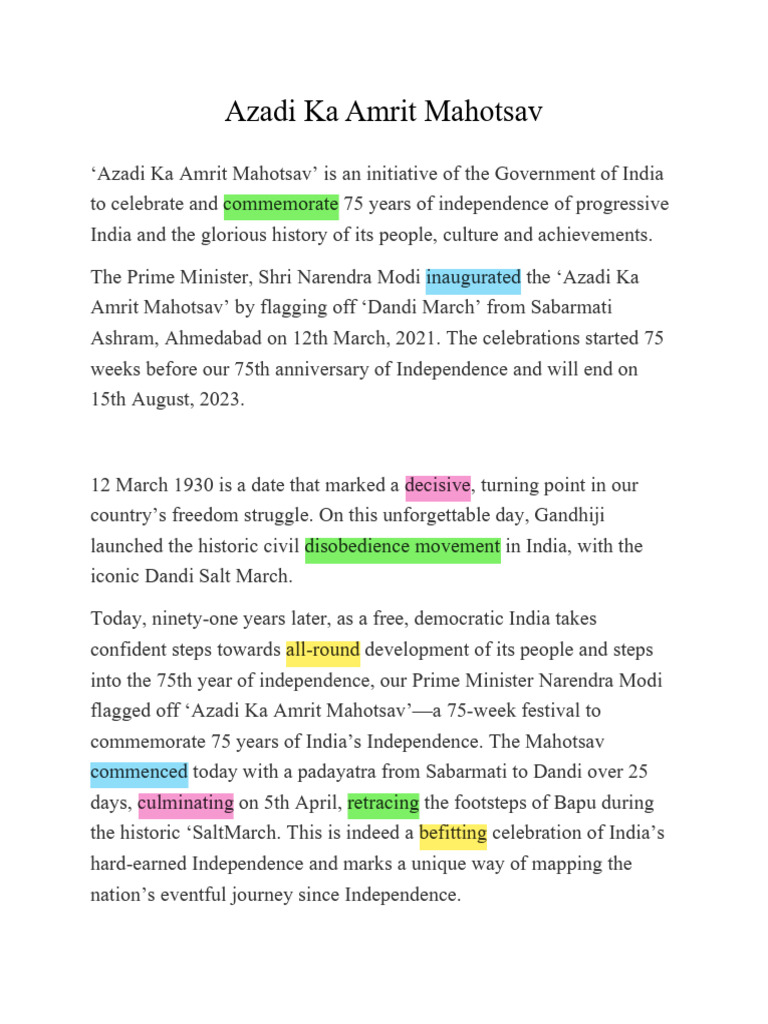 Azadi Ka Amrit Mahotsav

‘Azadi Ka Amrit Mahotsav’ is an initiative of the Government of India to celebrate and commemorate 75 years of independence of progressive India and the glorious history of its people, culture and achievements.

The Prime Minister, Shri Narendra Modi inaugurated the ‘Azadi Ka Amrit Mahotsav’ by flagging off ‘Dandi March’ from Sabarmati Ashram, Ahmedabad on 12th March, 2021. The celebrations started 75 weeks before our 75th anniversary of Independence and will end on 15th August, 2023.

12 March 1930 is a date that marked a decisive, turning point in our country’s freedom struggle. On this unforgettable day, Gandhiji launched the historic civil disobedience movement in India, with the iconic Dandi Salt March.

Today, ninety-one years later, as a free, democratic India takes confident steps towards all-round development of its people and steps into the 75th year of independence, our Prime Minister Narendra Modi flagged off ‘Azadi Ka Amrit Mahotsav’—a 75-week festival to commemorate 75 years of India’s Independence. The Mahotsav commenced today with a padayatra from Sabarmati to Dandi over 25 days, culminating on 5th April, retracing the footsteps of Bapu during the historic ‘SaltMarch. This is indeed a befitting celebration of India’s hard-earned Independence and marks a unique way of mapping the nation’s eventful journey since Independence.